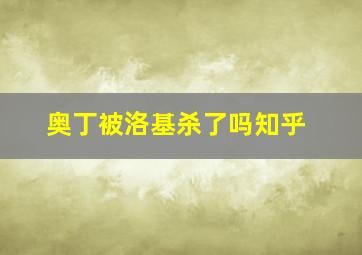 奥丁被洛基杀了吗知乎